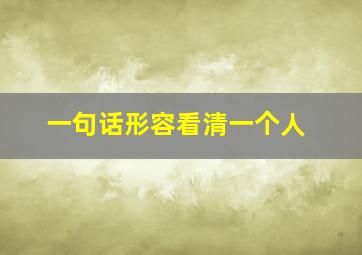 一句话形容看清一个人